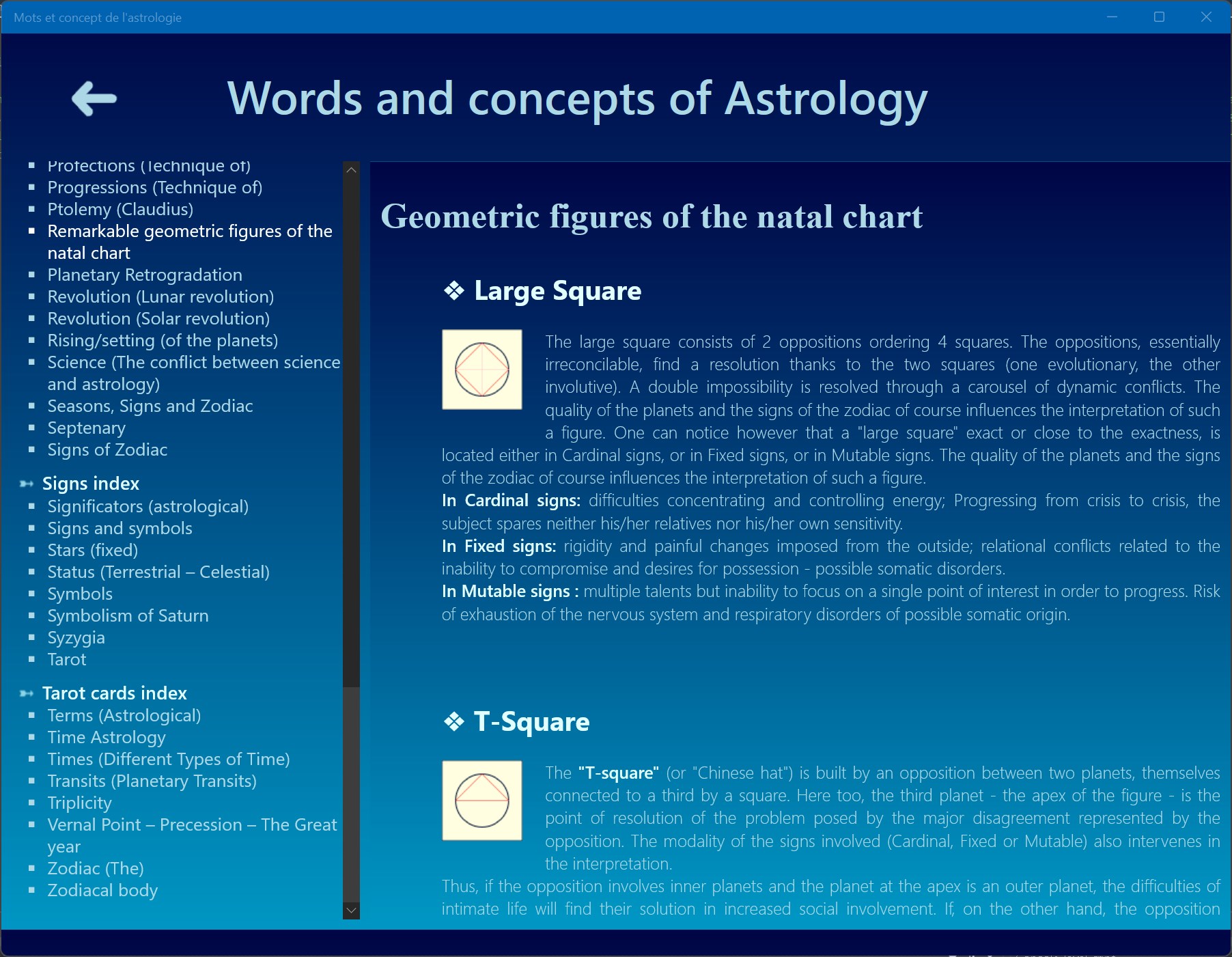 Mots et concept de l'astrologie

Words and concepts of Astrology

- Protections (Technique of)
- Progressions (Technique of)
- Ptolemy (Claudius)
- Remarkable geometric figures of the natal chart
- Planetary Retrogradation
- Revolution (Lunar revolution)
- Revolution (Solar revolution)
- Rising/setting (of the planets)
- Science (The conflict between science and astrology)
- Seasons, Signs and Zodiac
- Septenary
- Signs of Zodiac

Signs index
- Significators (astrological)
- Signs and symbols
- Stars (fixed)
- Status (Terrestrial – Celestial)
- Symbols
- Symbolism of Saturn
- Syzygia
- Tarot

Tarot cards index
- Terms (Astrological)
- Time Astrology
- Times (Different Types of Time)
- Transits (Planetary Transits)
- Triplicity
- Vernal Point – Precession – The Great year
- Zodiac (The)
- Zodiacal body

Geometric figures of the natal chart

❖ Large Square

The large square consists of 2 oppositions ordering 4 squares. The oppositions, essentially irreconcilable, find a resolution thanks to the two squares (one evolutionary, the other involutive). A double impossibility is resolved through a carousel of dynamic conflicts. The quality of the planets and the signs of the zodiac of course influences the interpretation of such a figure. One can notice however that a "large square" exact or close to the exactness, is located either in Cardinal signs, or in Fixed signs, or in Mutable signs. The quality of the planets and the signs of the zodiac of course influences the interpretation of such a figure.
In Cardinal signs: difficulties concentrating and controlling energy; Progressing from crisis to crisis, the subject spares neither his/her relatives nor his/her own sensitivity.
In Fixed signs: rigidity and painful changes imposed from the outside; relational conflicts related to the inability to compromise and desires for possession - possible somatic disorders.
In Mutable signs : multiple talents but inability to focus on a single point of interest in order to progress. Risk of exhaustion of the nervous system and respiratory disorders of possible somatic origin.

❖ T-Square

The "T-square" (or "Chinese hat") is built by an opposition between two planets, themselves connected to a third by a square. Here too, the third planet - the apex of the figure - is the point of resolution of the problem posed by the major disagreement represented by the opposition. The modality of the signs involved (Cardinal, Fixed or Mutable) also intervenes in the interpretation.
Thus, if the opposition involves inner planets and the planet at the apex is an outer planet, the difficulties of intimate life will find their solution in increased social involvement. If, on the other hand, the opposition